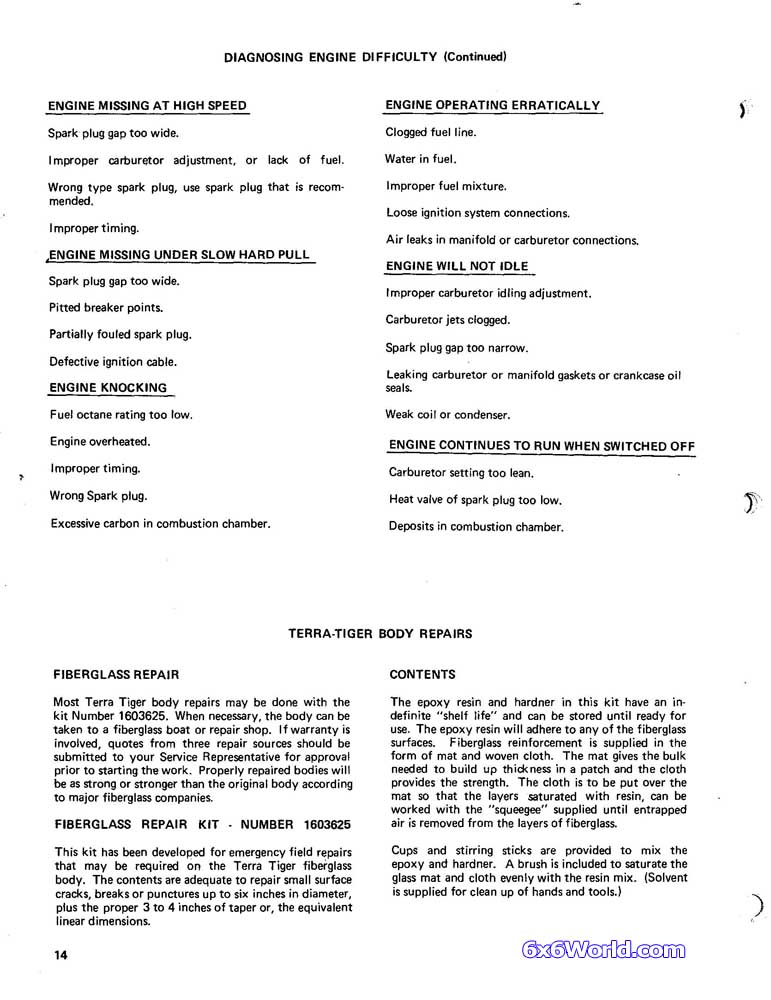 DIAGNOSING ENGINE DIFFICULTY (Continued)

ENGINE MISSING AT HIGH SPEED

Spark plug gap too wide.

Improper carburetor adjustment, or lack of fuel.

Wrong type spark plug, use spark plug that is recommended.

Improper timing.

ENGINE MISSING UNDER SLOW HARD PULL

Spark plug gap too wide.

Pitted breaker points.

Partially fouled spark plug.

Defective ignition cable.

ENGINE KNOCKING

Fuel octane rating too low.

Engine overheated.

Improper timing.

Wrong Spark plug.

Excessive carbon in combustion chamber.

ENGINE OPERATING ERRATICALLY

Clogged fuel line.

Water in fuel.

Improper fuel mixture.

Loose ignition system connections.

Air leaks in manifold or carburetor connections.

ENGINE WILL NOT IDLE

Improper carburetor idling adjustment.

Carburetor jets clogged.

Spark plug gap too narrow.

Leaking carburetor or manifold gaskets or crankcase oil seals.

Weak coil or condenser.

ENGINE CONTINUES TO RUN WHEN SWITCHED OFF

Carburetor setting too lean.

Heat valve of spark plug too low.

Deposits in combustion chamber.

TERRA-TIGER BODY REPAIRS

FIBERGLASS REPAIR

Most Terra Tiger body repairs may be done with the kit Number 1603625. When necessary, the body can be taken to a fiberglass boat or repair shop. If warranty is involved, quotes from three repair sources should be submitted to your Service Representative for approval prior to starting the work. Properly repaired bodies will be as strong or stronger than the original body according to major fiberglass companies.

FIBERGLASS REPAIR KIT - NUMBER 1603625

This kit has been developed for emergency field repairs that may be required on the Terra Tiger fiberglass body. The contents are adequate to repair small surface cracks, breaks or punctures up to six inches in diameter, plus the proper 3 to 4 inches of taper or, the equivalent linear dimensions.

CONTENTS

The epoxy resin and hardner in this kit have an indefinite "shelf life" and can be stored until ready for use. The epoxy resin will adhere to any of the fiberglass surfaces. Fiberglass reinforcement is supplied in the form of mat and woven cloth. The mat gives the bulk needed to build up thickness in a patch and the cloth provides the strength. The cloth is to be put over the mat so that the layers saturated with resin, can be worked with the "squeegee" supplied until entrapped air is removed from the layers of fiberglass.

Cups and stirring sticks are provided to mix the epoxy and hardner. A brush is included to saturate the glass mat and cloth evenly with the resin mix. (Solvent is supplied for clean up of hands and tools.)

14

6x6World.com